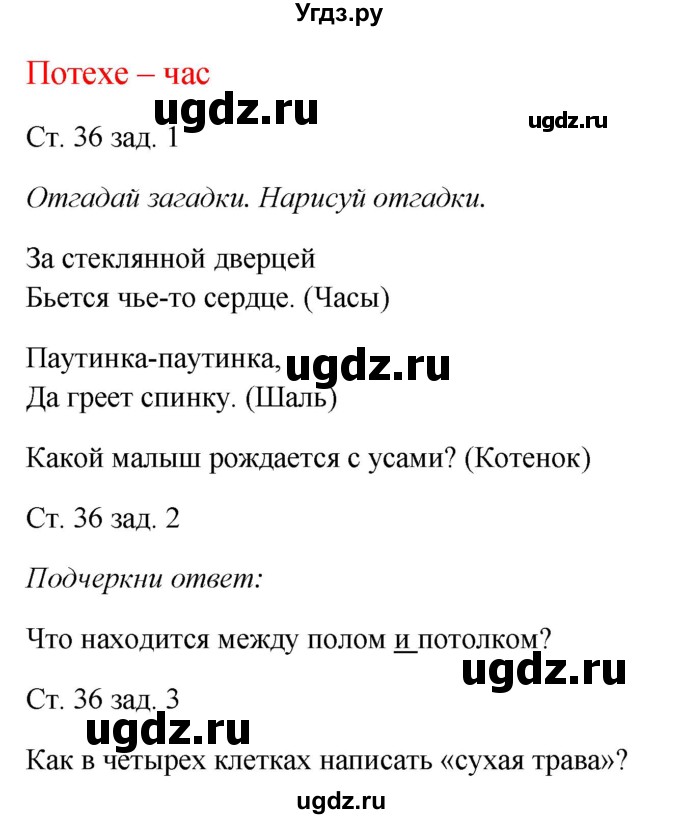 Угдз.ру

Потехе – час

ugdz.ru

ugdz.ru

Ст. 36 зад. 1

Отгадай загадки. Нарисуй отгадки.

За стеклянной дверцей
Бьется чье-то сердце. (Часы)

Паутинка-паутинка,
Да греет спинку. (Шаль)

ugdz.ru

Какой малыш рождается с усами? (Котенок)

Ст. 36 зад. 2

Подчеркни ответ:

Что находится между полом и потолком?

ugdz.ru

Ст. 36 зад. 3

ugdz.ru

Как в четырех клетках написать «сухая трава»?

ugdz.ru